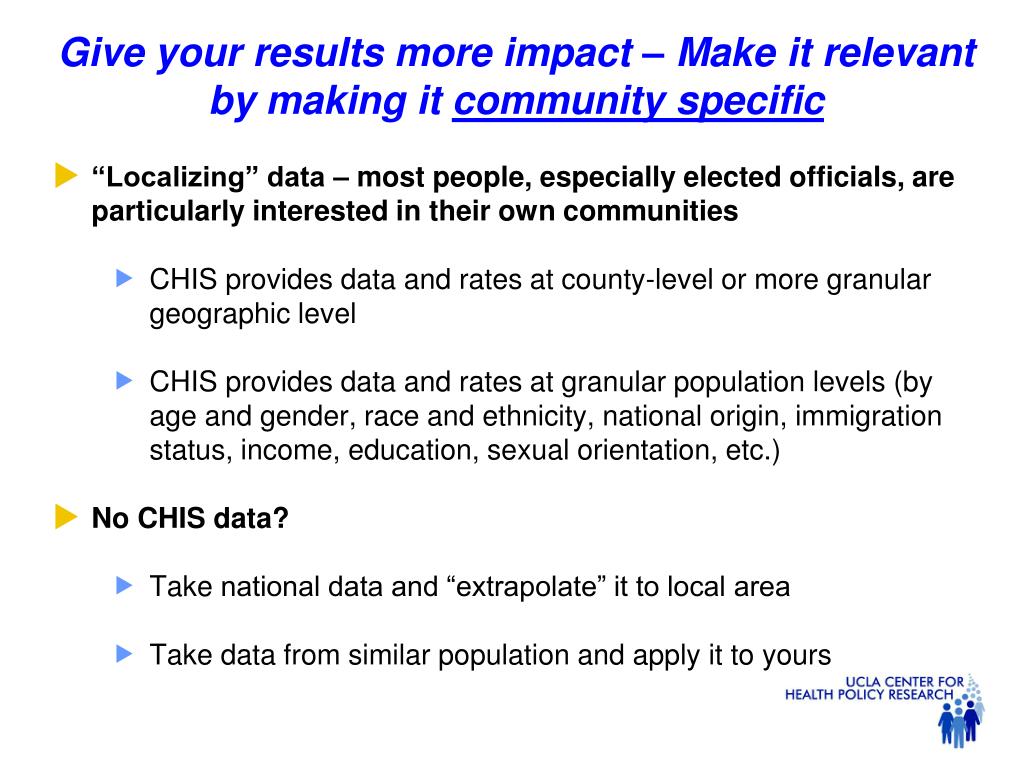 Give your results more impact – Make it relevant by making it community specific

“Localizing” data – most people, especially elected officials, are particularly interested in their own communities

CHIS provides data and rates at county-level or more granular geographic level

CHIS provides data and rates at granular population levels (by age and gender, race and ethnicity, national origin, immigration status, income, education, sexual orientation, etc.)

No CHIS data?

Take national data and “extrapolate” it to local area

Take data from similar population and apply it to yours

UCLA CENTER FOR HEALTH POLICY RESEARCH